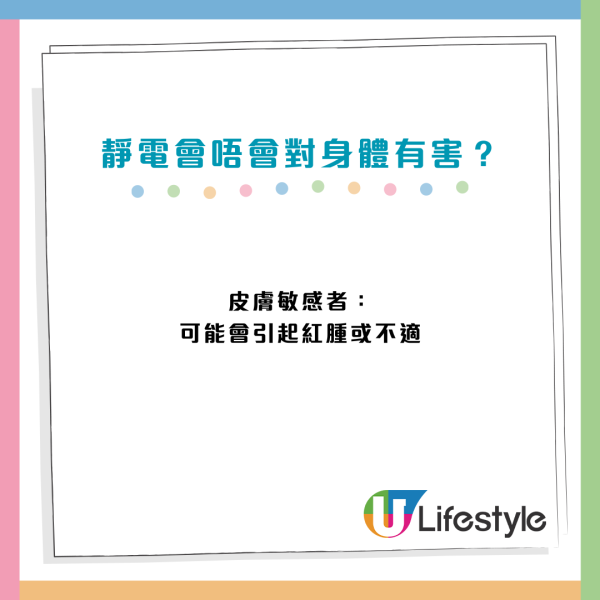 靜電會唔會對身體有害？

皮膚敏感者：
可能會引起紅腫或不適

U Lifestyle